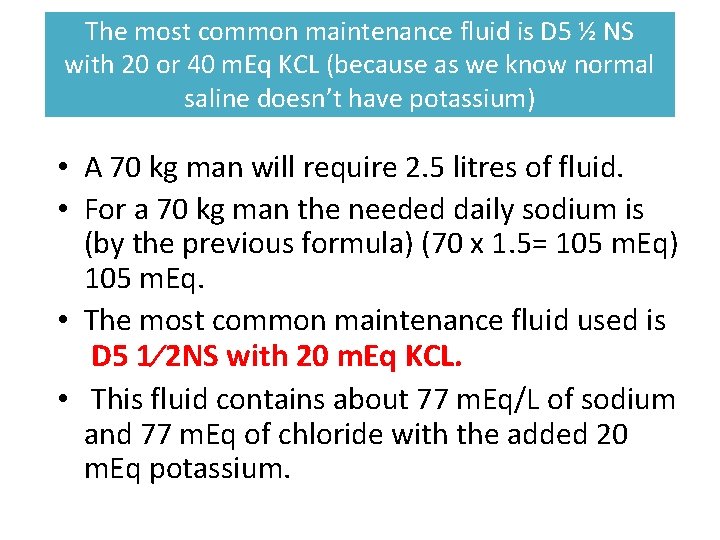 The most common maintenance fluid is D5 ½ NS with 20 or 40 mEq KCL (because as we know normal saline doesn't have potassium)

• A 70 kg man will require 2.5 litres of fluid.
• For a 70 kg man the needed daily sodium is (by the previous formula) (70 x 1.5= 105 mEq) 105 mEq.
• The most common maintenance fluid used is D5 1⁄2NS with 20 mEq KCL.
• This fluid contains about 77 mEq/L of sodium and 77 mEq of chloride with the added 20 mEq potassium.